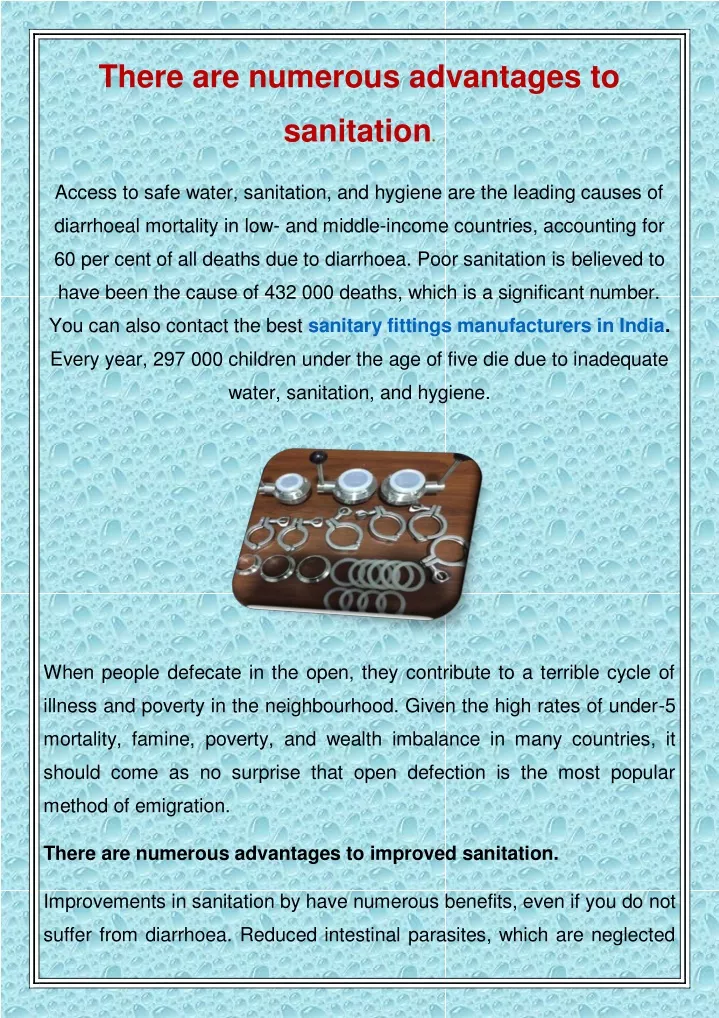 There are numerous advantages to sanitation.

Access to safe water, sanitation, and hygiene are the leading causes of diarrhoeal mortality in low- and middle-income countries, accounting for 60 per cent of all deaths due to diarrhoea. Poor sanitation is believed to have been the cause of 432 000 deaths, which is a significant number. You can also contact the best sanitary fittings manufacturers in India. Every year, 297 000 children under the age of five die due to inadequate water, sanitation, and hygiene.

When people defecate in the open, they contribute to a terrible cycle of illness and poverty in the neighbourhood. Given the high rates of under-5 mortality, famine, poverty, and wealth imbalance in many countries, it should come as no surprise that open defection is the most popular method of emigration.

There are numerous advantages to improved sanitation.

Improvements in sanitation by have numerous benefits, even if you do not suffer from diarrhoea. Reduced intestinal parasites, which are neglected